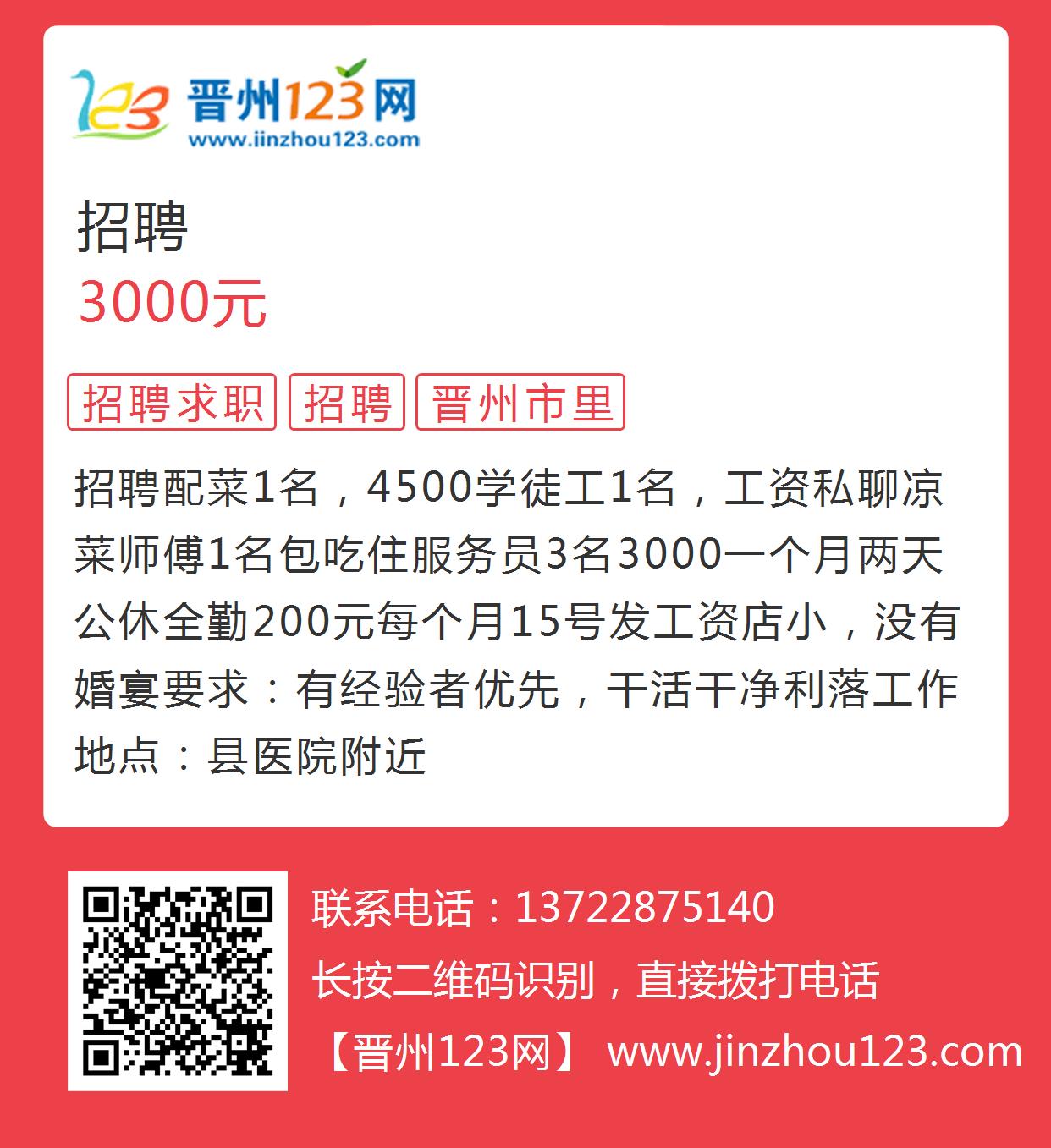 123 晋州123网
www.jinzhou123.com

招聘
3000元

招聘求职 招聘 晋州市里

招聘配菜1名，4500学徒工1名，工资私聊凉菜师傅1名包吃住服务员3名3000一个月两天公休全勤200元每个月15号发工资店小，没有婚宴要求：有经验者优先，干活干净利落工作地点：县医院附近

联系电话：13722875140
长按二维码识别，直接拨打电话
【晋州123网】 www.jinzhou123.com